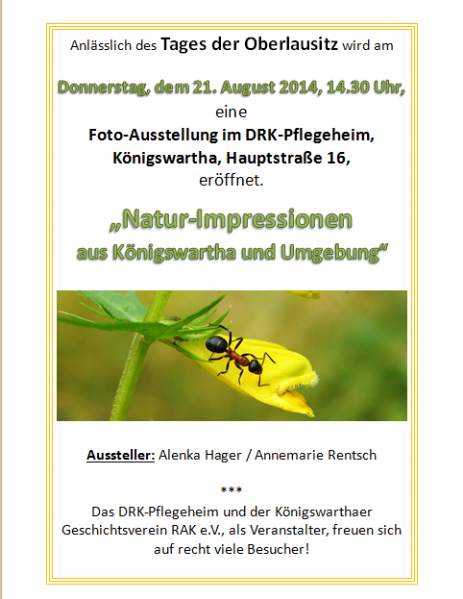 Anlässlich des Tages der Oberlausitz wird am

Donnerstag, dem 21. August 2014, 14.30 Uhr,
eine
Foto-Ausstellung im DRK-Pflegeheim, Königswartha, Hauptstraße 16,
eröffnet.

„Natur-Impressionen aus Königswartha und Umgebung“

Aussteller: Alenka Hager / Annemarie Rentsch

***

Das DRK-Pflegeheim und der Königswarthaer Geschichtsverein RAK e.V., als Veranstalter, freuen sich auf recht viele Besucher!